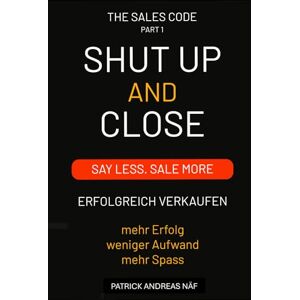 THE SALES CODE
PART 1

SHUT UP
AND
CLOSE

SAY LESS. SALE MORE

ERFOLGREICH VERKAUFEN

mehr Erfolg
weniger Aufwand
mehr Spass

PATRICK ANDREAS NÄF